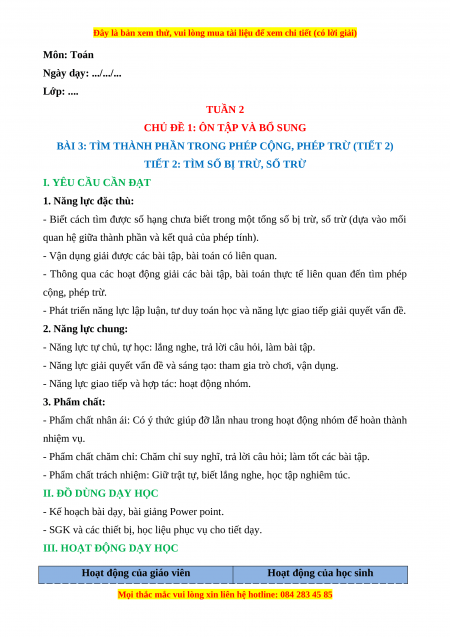 Đây là bản xem thử, vui lòng mua tài liệu để xem chi tiết (có lời giải)

Môn: Toán

Ngày dạy: .../.../...

Lớp: ....

TUẦN 2

CHỦ ĐỀ 1: ÔN TẬP VÀ BỔ SUNG

BÀI 3: TÌM THÀNH PHẦN TRONG PHÉP CỘNG, PHÉP TRỪ (TIẾT 2)

TIẾT 2: TÌM SỐ BỊ TRỪ, SỐ TRỪ

I. YÊU CẦU CẦN ĐẠT

1. Năng lực đặc thù:

- Biết cách tìm được số hạng chưa biết trong một tổng số bị trừ, số trừ (dựa vào mối quan hệ giữa thành phần và kết quả của phép tính).

- Vận dụng giải được các bài tập, bài toán có liên quan.

- Thông qua các hoạt động giải các bài tập, bài toán thực tế liên quan đến tìm phép cộng, phép trừ.

- Phát triển năng lực lập luận, tư duy toán học và năng lực giao tiếp giải quyết vấn đề.

2. Năng lực chung:

- Năng lực tự chủ, tự học: lắng nghe, trả lời câu hỏi, làm bài tập.

- Năng lực giải quyết vấn đề và sáng tạo: tham gia trò chơi, vận dụng.

- Năng lực giao tiếp và hợp tác: hoạt động nhóm.

3. Phẩm chất:

- Phẩm chất nhân ái: Có ý thức giúp đỡ lẫn nhau trong hoạt động nhóm để hoàn thành nhiệm vụ.

- Phẩm chất chăm chỉ: Chăm chỉ suy nghĩ, trả lời câu hỏi; làm tốt các bài tập.

- Phẩm chất trách nhiệm: Giữ trật tự, biết lắng nghe, học tập nghiêm túc.

II. ĐỒ DÙNG DẠY HỌC

- Kế hoạch bài dạy, bài giảng Power point.

- SGK và các thiết bị, học liệu phục vụ cho tiết dạy.

III. HOẠT ĐỘNG DẠY HỌC

| Hoạt động của giáo viên | Hoạt động của học sinh |
|---|---|

Mọi thắc mắc vui lòng xin liên hệ hotline: 084 283 45 85